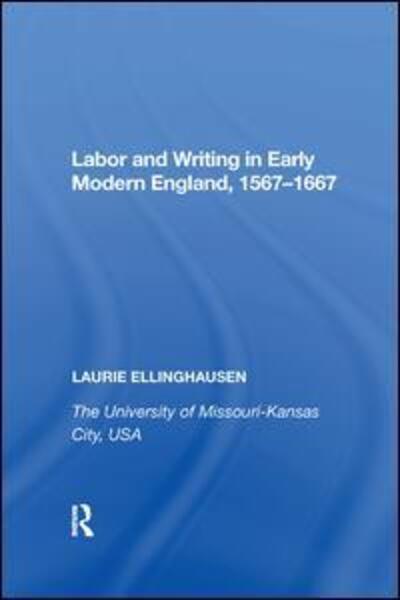 Labor and Writing in Early Modern England, 1567–1667

LAURIE ELLINGHAUSEN

The University of Missouri-Kansas City, USA

R